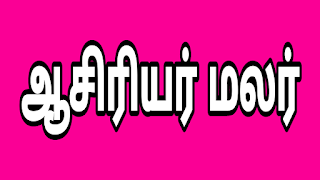 ஆசிரியர் மலர்